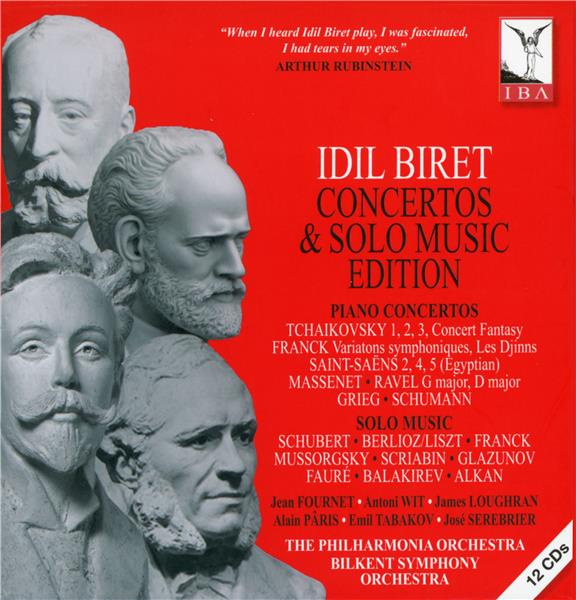 "When I heard Idil Biret play, I was fascinated, I had tears in my eyes."
ARTHUR RUBINSTEIN

IBA

IDIL BIRET
CONCERTOS
& SOLO MUSIC
EDITION

PIANO CONCERTOS
TCHAIKOVSKY 1, 2, 3, Concert Fantasy
FRANCK Variatons symphoniques, Les Djinns
SAINT-SAËNS 2, 4, 5 (Egyptian)
MASSENET • RAVEL G major, D major
GRIEG • SCHUMANN

SOLO MUSIC
SCHUBERT • BERLIOZ/LISZT • FRANCK
MUSSORGSKY • SCRIABIN • GLAZUNOV
FAURÉ • BALAKIREV • ALKAN

Jean FOURNET • Antoni WIT • James LOUGHRAN
Alain PÂRIS • Emil TABAKOV • José SEREBRIER

THE PHILHARMONIA ORCHESTRA
BILKENT SYMPHONY
ORCHESTRA

12 CDs